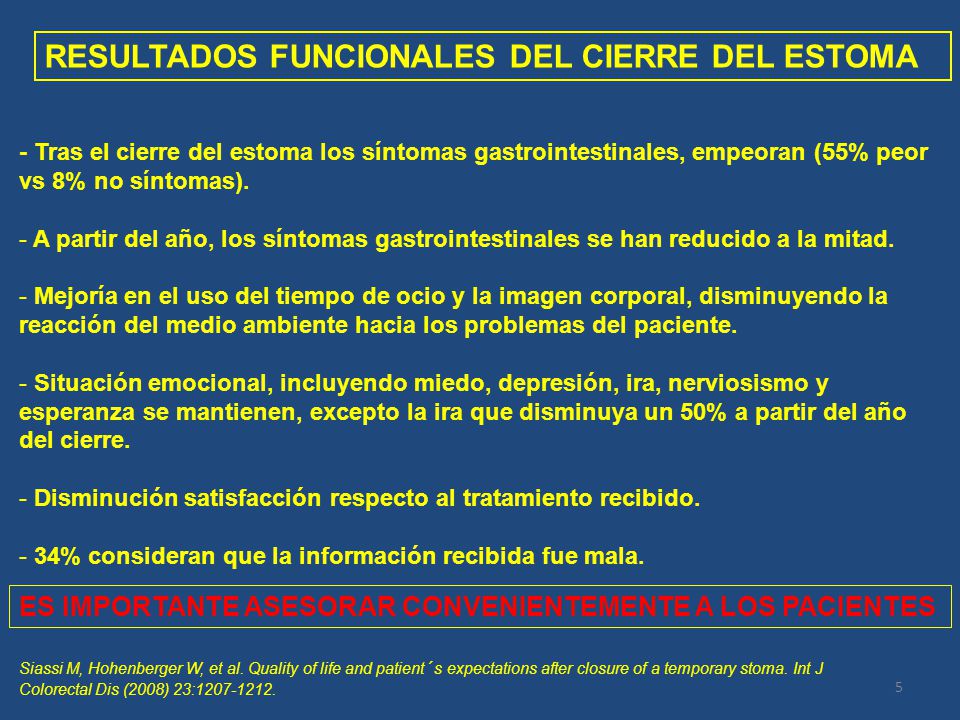 RESULTADOS FUNCIONALES DEL CIERRE DEL ESTOMA

- Tras el cierre del estoma los síntomas gastrointestinales, empeoran (55% peor vs 8% no síntomas).

- A partir del año, los síntomas gastrointestinales se han reducido a la mitad.

- Mejoría en el uso del tiempo de ocio y la imagen corporal, disminuyendo la reacción del medio ambiente hacia los problemas del paciente.

- Situación emocional, incluyendo miedo, depresión, ira, nerviosismo y esperanza se mantienen, excepto la ira que disminuya un 50% a partir del año del cierre.

- Disminución satisfacción respecto al tratamiento recibido.

- 34% consideran que la información recibida fue mala.

ES IMPORTANTE ASESORAR CONVENIENTEMENTE A LOS PACIENTES

Siassi M, Hohenberger W, et al. Quality of life and patient´s expectations after closure of a temporary stoma. Int J Colorectal Dis (2008) 23:1207-1212.

5